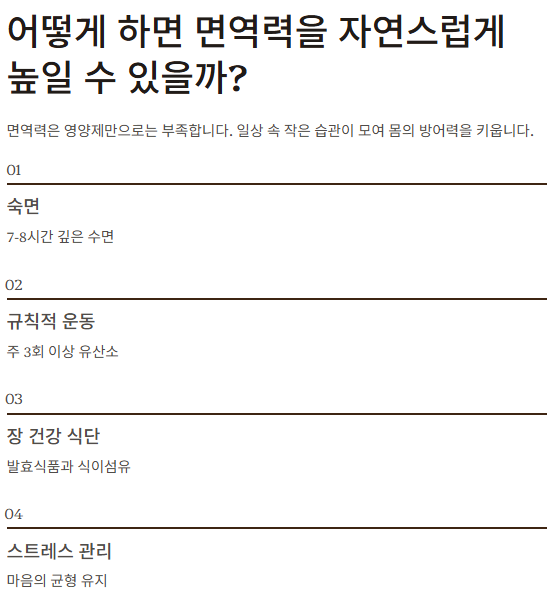 어떻게 하면 면역력을 자연스럽게 높일 수 있을까?

면역력은 영양제만으로는 부족합니다. 일상 속 작은 습관이 모여 몸의 방어력을 키웁니다.

01

숙면

7-8시간 깊은 수면

02

규칙적 운동

주 3회 이상 유산소

03

장 건강 식단

발효식품과 식이섬유

04

스트레스 관리

마음의 균형 유지